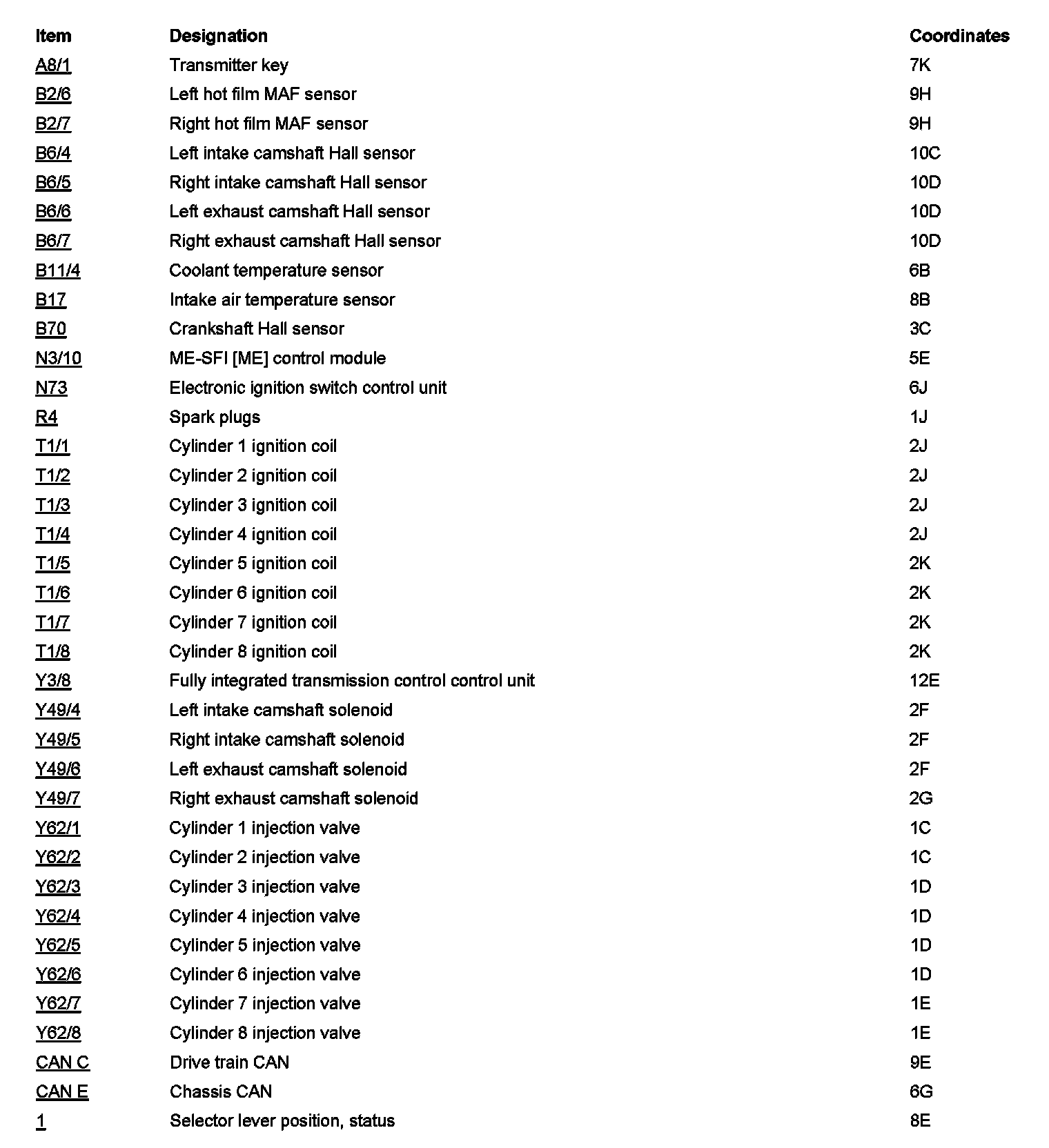 | Item | Designation | Coordinates |
|---|---|---|
| A8/1 | Transmitter key | 7K |
| B2/6 | Left hot film MAF sensor | 9H |
| B2/7 | Right hot film MAF sensor | 9H |
| B6/4 | Left intake camshaft Hall sensor | 10C |
| B6/5 | Right intake camshaft Hall sensor | 10D |
| B6/6 | Left exhaust camshaft Hall sensor | 10D |
| B6/7 | Right exhaust camshaft Hall sensor | 10D |
| B11/4 | Coolant temperature sensor | 6B |
| B17 | Intake air temperature sensor | 8B |
| B70 | Crankshaft Hall sensor | 3C |
| N3/10 | ME-SFI [ME] control module | 5E |
| N73 | Electronic ignition switch control unit | 6J |
| R4 | Spark plugs | 1J |
| T1/1 | Cylinder 1 ignition coil | 2J |
| T1/2 | Cylinder 2 ignition coil | 2J |
| T1/3 | Cylinder 3 ignition coil | 2J |
| T1/4 | Cylinder 4 ignition coil | 2J |
| T1/5 | Cylinder 5 ignition coil | 2K |
| T1/6 | Cylinder 6 ignition coil | 2K |
| T1/7 | Cylinder 7 ignition coil | 2K |
| T1/8 | Cylinder 8 ignition coil | 2K |
| Y3/8 | Fully integrated transmission control control unit | 12E |
| Y49/4 | Left intake camshaft solenoid | 2F |
| Y49/5 | Right intake camshaft solenoid | 2F |
| Y49/6 | Left exhaust camshaft solenoid | 2F |
| Y49/7 | Right exhaust camshaft solenoid | 2G |
| Y62/1 | Cylinder 1 injection valve | 1C |
| Y62/2 | Cylinder 2 injection valve | 1C |
| Y62/3 | Cylinder 3 injection valve | 1D |
| Y62/4 | Cylinder 4 injection valve | 1D |
| Y62/5 | Cylinder 5 injection valve | 1D |
| Y62/6 | Cylinder 6 injection valve | 1D |
| Y62/7 | Cylinder 7 injection valve | 1E |
| Y62/8 | Cylinder 8 injection valve | 1E |
| CAN C | Drive train CAN | 9E |
| CAN E | Chassis CAN | 6G |
| 1 | Selector lever position, status | 8E |